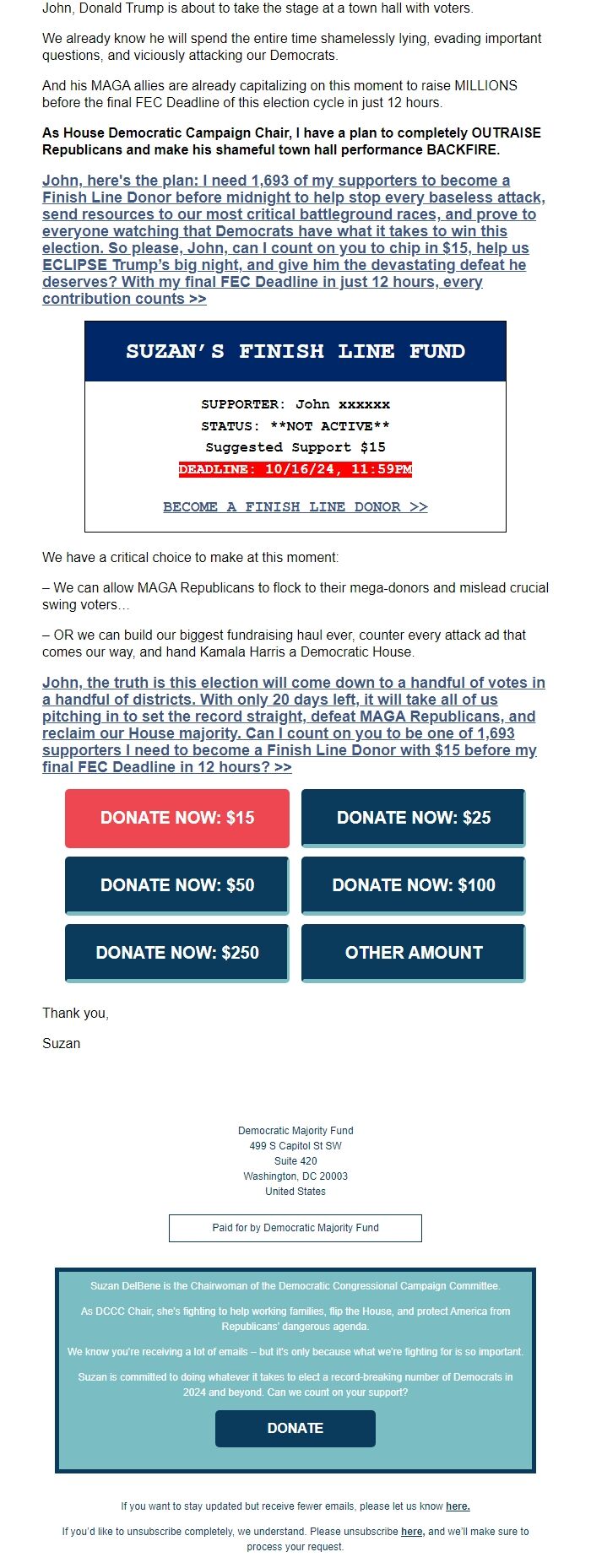 John, Donald Trump is about to take the stage at a town hall with voters.

We already know he will spend the entire time shamelessly lying, evading important questions, and viciously attacking our Democrats.

And his MAGA allies are already capitalizing on this moment to raise MILLIONS before the final FEC Deadline of this election cycle in just 12 hours.

As House Democratic Campaign Chair, I have a plan to completely OUTRAISE Republicans and make his shameful town hall performance BACKFIRE.

John, here's the plan: I need 1,693 of my supporters to become a Finish Line Donor before midnight to help stop every baseless attack, send resources to our most critical battleground races, and prove to everyone watching that Democrats have what it takes to win this election. So please, John, can I count on you to chip in $15, help us ECLIPSE Trump's big night, and give him the devastating defeat he deserves? With my final FEC Deadline in just 12 hours, every contribution counts >>

SUZAN'S FINISH LINE FUND

SUPPORTER: John xxxxxx
STATUS: **NOT ACTIVE**
Suggested Support $15
DEADLINE: 10/16/24, 11:59PM

BECOME A FINISH LINE DONOR >>

We have a critical choice to make at this moment:

– We can allow MAGA Republicans to flock to their mega-donors and mislead crucial swing voters…

– OR we can build our biggest fundraising haul ever, counter every attack ad that comes our way, and hand Kamala Harris a Democratic House.

John, the truth is this election will come down to a handful of votes in a handful of districts. With only 20 days left, it will take all of us pitching in to set the record straight, defeat MAGA Republicans, and reclaim our House majority. Can I count on you to be one of 1,693 supporters I need to become a Finish Line Donor with $15 before my final FEC Deadline in 12 hours? >>

DONATE NOW: $15
DONATE NOW: $25
DONATE NOW: $50
DONATE NOW: $100
DONATE NOW: $250
OTHER AMOUNT

Thank you,

Suzan

Democratic Majority Fund
499 S Capitol St SW
Suite 420
Washington, DC 20003
United States

Paid for by Democratic Majority Fund

Suzan DelBene is the Chairwoman of the Democratic Congressional Campaign Committee.

As DCCC Chair, she's fighting to help working families, flip the House, and protect America from Republicans' dangerous agenda.

We know you're receiving a lot of emails – but it's only because what we're fighting for is so important.

Suzan is committed to doing whatever it takes to elect a record-breaking number of Democrats in 2024 and beyond. Can we count on your support?

DONATE

If you want to stay updated but receive fewer emails, please let us know here.

If you'd like to unsubscribe completely, we understand. Please unsubscribe here, and we'll make sure to process your request.